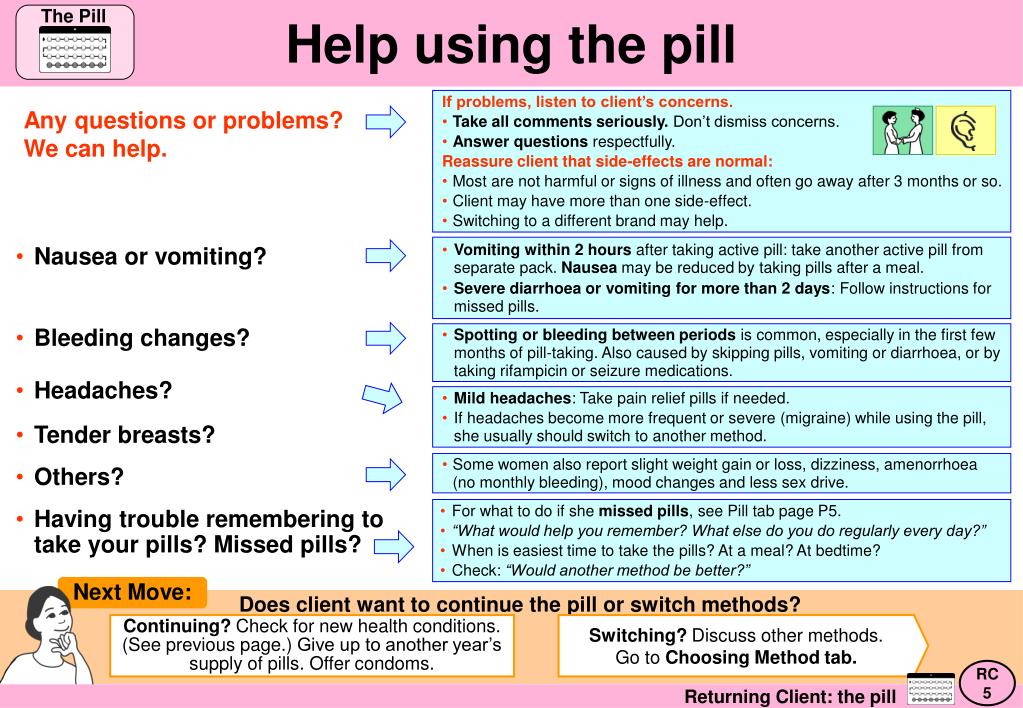 The Pill

Help using the pill

Any questions or problems? We can help.

If problems, listen to client's concerns.
• Take all comments seriously. Don't dismiss concerns.
• Answer questions respectfully.
Reassure client that side-effects are normal:
• Most are not harmful or signs of illness and often go away after 3 months or so.
• Client may have more than one side-effect.
• Switching to a different brand may help.

• Nausea or vomiting?

• Vomiting within 2 hours after taking active pill: take another active pill from separate pack. Nausea may be reduced by taking pills after a meal.
• Severe diarrhoea or vomiting for more than 2 days: Follow instructions for missed pills.

• Bleeding changes?

• Spotting or bleeding between periods is common, especially in the first few months of pill-taking. Also caused by skipping pills, vomiting or diarrhoea, or by taking rifampicin or seizure medications.

• Headaches?

• Tender breasts?

• Mild headaches: Take pain relief pills if needed.
• If headaches become more frequent or severe (migraine) while using the pill, she usually should switch to another method.

• Others?

• Some women also report slight weight gain or loss, dizziness, amenorrhoea (no monthly bleeding), mood changes and less sex drive.

• Having trouble remembering to take your pills? Missed pills?

• For what to do if she missed pills, see Pill tab page P5.
• "What would help you remember? What else do you do regularly every day?"
• When is easiest time to take the pills? At a meal? At bedtime?
• Check: "Would another method be better?"

Next Move:

Does client want to continue the pill or switch methods?

Continuing? Check for new health conditions. (See previous page.) Give up to another year's supply of pills. Offer condoms.

Switching? Discuss other methods. Go to Choosing Method tab.

Returning Client: the pill

RC 5